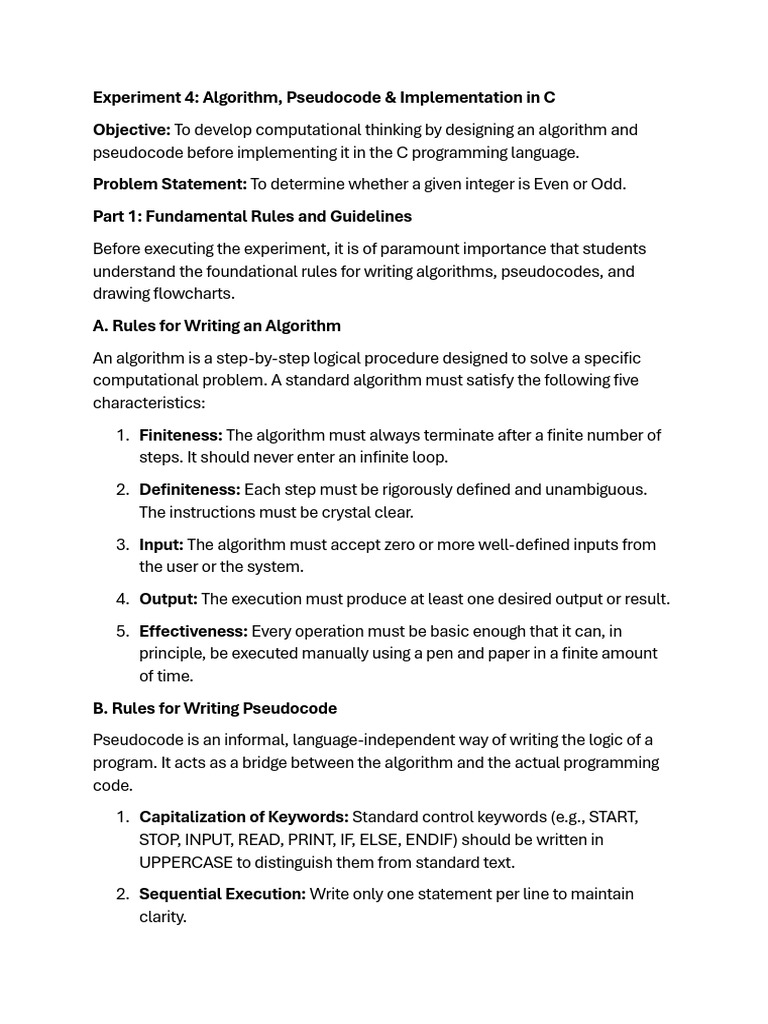 Experiment 4: Algorithm, Pseudocode & Implementation in C

Objective: To develop computational thinking by designing an algorithm and pseudocode before implementing it in the C programming language.

Problem Statement: To determine whether a given integer is Even or Odd.

Part 1: Fundamental Rules and Guidelines

Before executing the experiment, it is of paramount importance that students understand the foundational rules for writing algorithms, pseudocodes, and drawing flowcharts.

A. Rules for Writing an Algorithm

An algorithm is a step-by-step logical procedure designed to solve a specific computational problem. A standard algorithm must satisfy the following five characteristics:

1. Finiteness: The algorithm must always terminate after a finite number of steps. It should never enter an infinite loop.

2. Definiteness: Each step must be rigorously defined and unambiguous. The instructions must be crystal clear.

3. Input: The algorithm must accept zero or more well-defined inputs from the user or the system.

4. Output: The execution must produce at least one desired output or result.

5. Effectiveness: Every operation must be basic enough that it can, in principle, be executed manually using a pen and paper in a finite amount of time.

B. Rules for Writing Pseudocode

Pseudocode is an informal, language-independent way of writing the logic of a program. It acts as a bridge between the algorithm and the actual programming code.

1. Capitalization of Keywords: Standard control keywords (e.g., START, STOP, INPUT, READ, PRINT, IF, ELSE, ENDIF) should be written in UPPERCASE to distinguish them from standard text.

2. Sequential Execution: Write only one statement per line to maintain clarity.